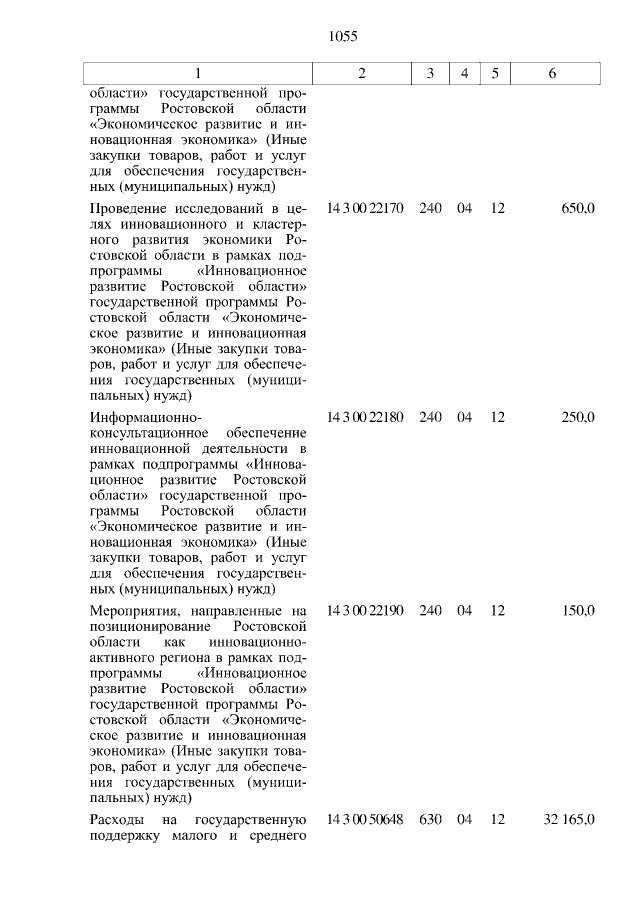 1055

| 1 | 2 | 3 | 4 | 5 | 6 |
|---|---|---|---|---|---|
| области» государственной программы Ростовской области «Экономическое развитие и инновационная экономика» (Иные закупки товаров, работ и услуг для обеспечения государственных (муниципальных) нужд) | | | | | |
| Проведение исследований в целях инновационного и кластерного развития экономики Ростовской области в рамках подпрограммы «Инновационное развитие Ростовской области» государственной программы Ростовской области «Экономическое развитие и инновационная экономика» (Иные закупки товаров, работ и услуг для обеспечения государственных (муниципальных) нужд) | 14 3 00 22170 | 240 | 04 | 12 | 650,0 |
| Информационно-консультационное обеспечение инновационной деятельности в рамках подпрограммы «Инновационное развитие Ростовской области» государственной программы Ростовской области «Экономическое развитие и инновационная экономика» (Иные закупки товаров, работ и услуг для обеспечения государственных (муниципальных) нужд) | 14 3 00 22180 | 240 | 04 | 12 | 250,0 |
| Мероприятия, направленные на позиционирование Ростовской области как инновационно-активного региона в рамках подпрограммы «Инновационное развитие Ростовской области» государственной программы Ростовской области «Экономическое развитие и инновационная экономика» (Иные закупки товаров, работ и услуг для обеспечения государственных (муниципальных) нужд) | 14 3 00 22190 | 240 | 04 | 12 | 150,0 |
| Расходы на государственную поддержку малого и среднего | 14 3 00 50648 | 630 | 04 | 12 | 32 165,0 |